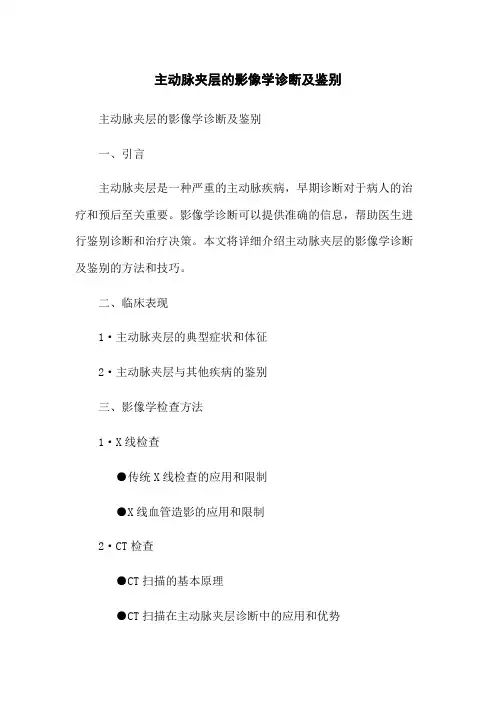 主动脉夹层的影像学诊断及鉴别

主动脉夹层的影像学诊断及鉴别

一、引言

主动脉夹层是一种严重的主动脉疾病，早期诊断对于病人的治疗和预后至关重要。影像学诊断可以提供准确的信息，帮助医生进行鉴别诊断和治疗决策。本文将详细介绍主动脉夹层的影像学诊断及鉴别的方法和技巧。

二、临床表现

1·主动脉夹层的典型症状和体征

2·主动脉夹层与其他疾病的鉴别

三、影像学检查方法

1·X线检查

●传统X线检查的应用和限制

●X线血管造影的应用和限制

2·CT检查

●CT扫描的基本原理

●CT扫描在主动脉夹层诊断中的应用和优势